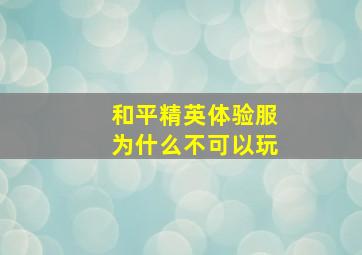 和平精英体验服
为什么不可以玩